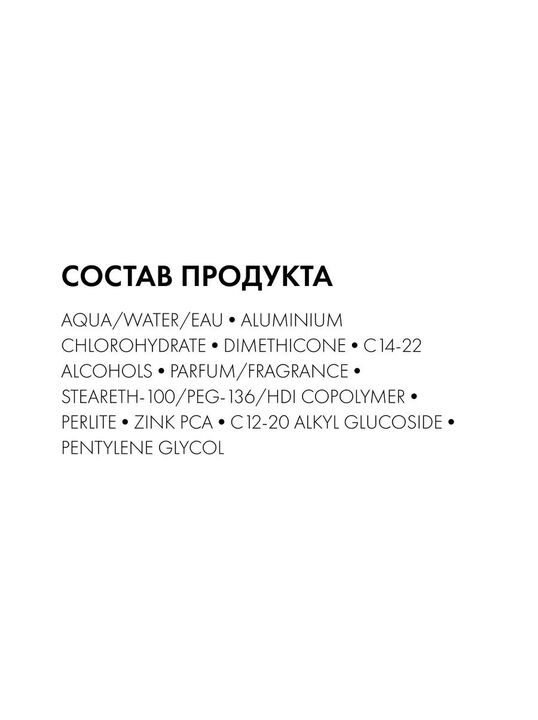 СОСТАВ ПРОДУКТА

AQUA/WATER/EAU • ALUMINIUM CHLOROHYDRATE • DIMETHICONE • C14-22 ALCOHOLS • PARFUM/FRAGRANCE • STEARETH-100/PEG-136/HDI COPOLYMER • PERLITE • ZINK PCA • C12-20 ALKYL GLUCOSIDE • PENTYLENE GLYCOL